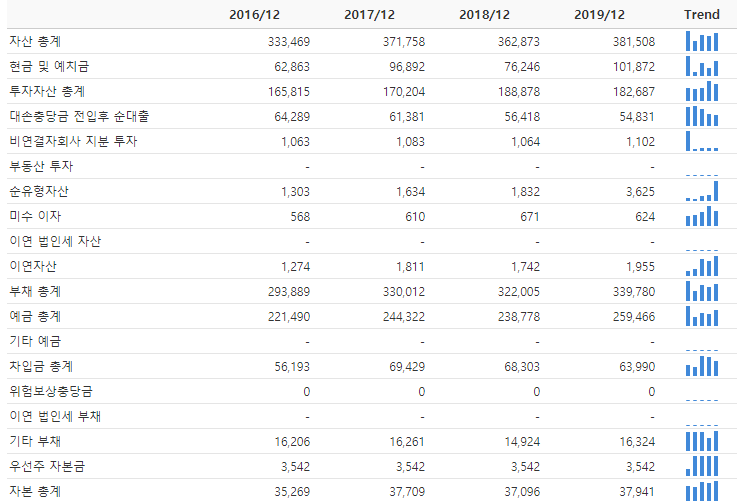 | | 2016/12 | 2017/12 | 2018/12 | 2019/12 | Trend |
|---|---|---|---|---|---|
| 자산 총계 | 333,469 | 371,758 | 362,873 | 381,508 | |
| 현금 및 예치금 | 62,863 | 96,892 | 76,246 | 101,872 | |
| 투자자산 총계 | 165,815 | 170,204 | 188,878 | 182,687 | |
| 대손충당금 전입후 순대출 | 64,289 | 61,381 | 56,418 | 54,831 | |
| 비연결자회사 지분 투자 | 1,063 | 1,083 | 1,064 | 1,102 | |
| 부동산 투자 | - | - | - | - | |
| 순유형자산 | 1,303 | 1,634 | 1,832 | 3,625 | |
| 미수 이자 | 568 | 610 | 671 | 624 | |
| 이연 법인세 자산 | - | - | - | - | |
| 이연자산 | 1,274 | 1,811 | 1,742 | 1,955 | |
| 부채 총계 | 293,889 | 330,012 | 322,005 | 339,780 | |
| 예금 총계 | 221,490 | 244,322 | 238,778 | 259,466 | |
| 기타 예금 | - | - | - | - | |
| 차입금 총계 | 56,193 | 69,429 | 68,303 | 63,990 | |
| 위험보상충당금 | 0 | 0 | 0 | 0 | |
| 이연 법인세 부채 | - | - | - | - | |
| 기타 부채 | 16,206 | 16,261 | 14,924 | 16,324 | |
| 우선주 자본금 | 3,542 | 3,542 | 3,542 | 3,542 | |
| 자본 총계 | 35,269 | 37,709 | 37,096 | 37,941 | |